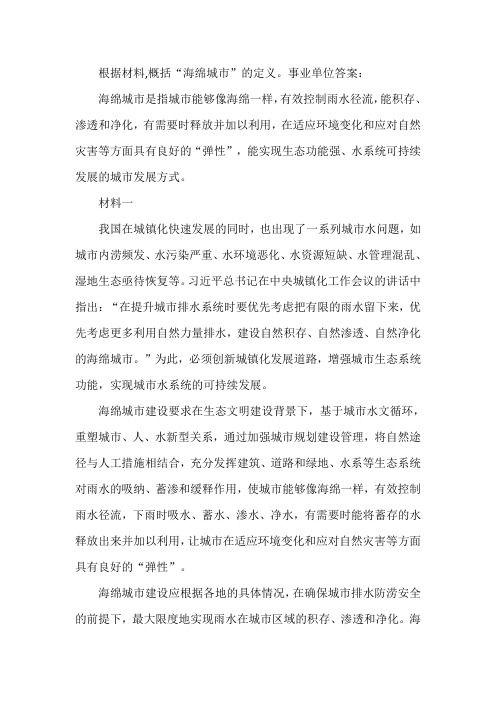 根据材料,概括“海绵城市”的定义。事业单位答案：

海绵城市是指城市能够像海绵一样，有效控制雨水径流，能积存、渗透和净化，有需要时释放并加以利用，在适应环境变化和应对自然灾害等方面具有良好的“弹性”，能实现生态功能强、水系统可持续发展的城市发展方式。

材料一

我国在城镇化快速发展的同时，也出现了一系列城市水问题，如城市内涝频发、水污染严重、水环境恶化、水资源短缺、水管理混乱、湿地生态亟待恢复等。习近平总书记在中央城镇化工作会议的讲话中指出：“在提升城市排水系统时要优先考虑把有限的雨水留下来，优先考虑更多利用自然力量排水，建设自然积存、自然渗透、自然净化的海绵城市。”为此，必须创新城镇化发展道路，增强城市生态系统功能，实现城市水系统的可持续发展。

海绵城市建设要求在生态文明建设背景下，基于城市水文循环，重塑城市、人、水新型关系，通过加强城市规划建设管理，将自然途径与人工措施相结合，充分发挥建筑、道路和绿地、水系等生态系统对雨水的吸纳、蓄渗和缓释作用，使城市能够像海绵一样，有效控制雨水径流，下雨时吸水、蓄水、渗水、净水，有需要时能将蓄存的水释放出来并加以利用，让城市在适应环境变化和应对自然灾害等方面具有良好的“弹性”。

海绵城市建设应根据各地的具体情况，在确保城市排水防涝安全的前提下，最大限度地实现雨水在城市区域的积存、渗透和净化。海